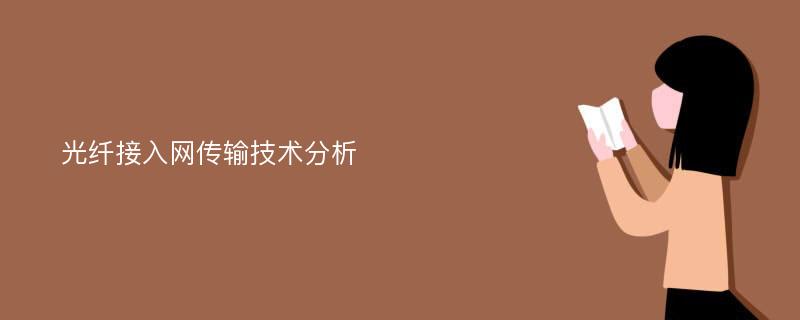 光纤接入网传输技术分析